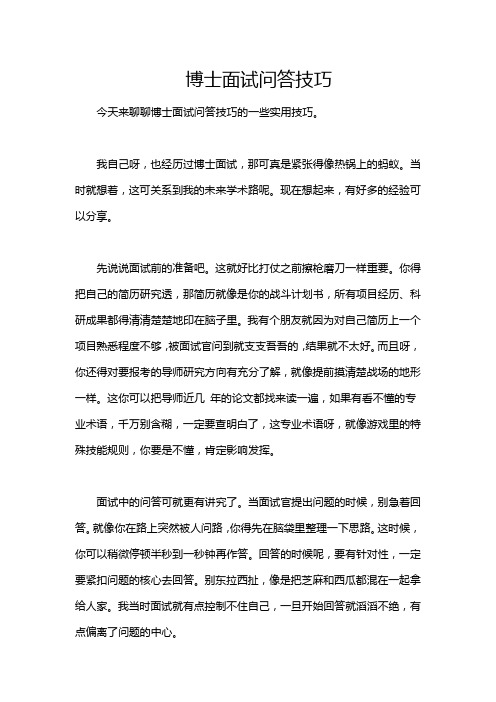 博士面试问答技巧

今天来聊聊博士面试问答技巧的一些实用技巧。

我自己呀，也经历过博士面试，那可真是紧张得像热锅上的蚂蚁。当时就想着，这可关系到我的未来学术路呢。现在想起来，有好多的经验可以分享。

先说说面试前的准备吧。这就好比打仗之前擦枪磨刀一样重要。你得把自己的简历研究透，那简历就像是你的战斗计划书，所有项目经历、科研成果都得清清楚楚地印在脑子里。我有个朋友就因为对自己简历上一个项目熟悉程度不够，被面试官问到就支支吾吾的，结果就不太好。而且呀，你还得对要报考的导师研究方向有充分了解，就像提前摸清楚战场的地形一样。这你可以把导师近几 年的论文都找来读一遍，如果有看不懂的专业术语，千万别含糊，一定要查明白了，这专业术语呀，就像游戏里的特殊技能规则，你要是不懂，肯定影响发挥。

面试中的问答可就更有讲究了。当面试官提出问题的时候，别急着回答。就像你在路上突然被人问路，你得先在脑袋里整理一下思路。这时候，你可以稍微停顿半秒到一秒钟再作答。回答的时候呢，要有针对性，一定要紧扣问题的核心去回答。别东拉西扯，像是把芝麻和西瓜都混在一起拿给人家。我当时面试就有点控制不住自己，一旦开始回答就滔滔不绝，有点偏离了问题的中心。